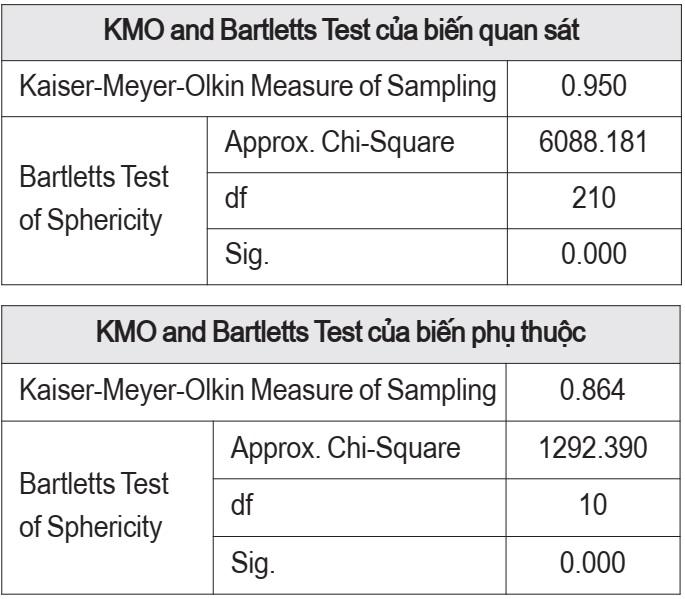 | KMO and Bartletts Test của biến quan sát | | |
|---|---|---|
| Kaiser-Meyer-Olkin Measure of Sampling | | 0.950 |
| Bartletts Test of Sphericity | Approx. Chi-Square | 6088.181 |
| | df | 210 |
| | Sig. | 0.000 |

| KMO and Bartletts Test của biến phụ thuộc | | |
|---|---|---|
| Kaiser-Meyer-Olkin Measure of Sampling | | 0.864 |
| Bartletts Test of Sphericity | Approx. Chi-Square | 1292.390 |
| | df | 10 |
| | Sig. | 0.000 |